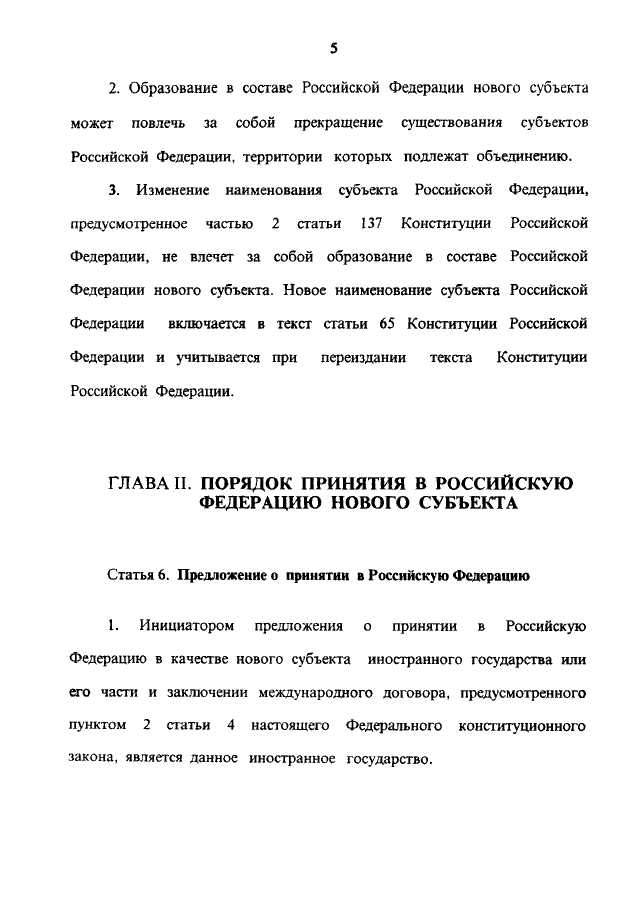 5

2. Образование в составе Российской Федерации нового субъекта может повлечь за собой прекращение существования субъектов Российской Федерации, территории которых подлежат объединению.

3. Изменение наименования субъекта Российской Федерации, предусмотренное частью 2 статьи 137 Конституции Российской Федерации, не влечет за собой образование в составе Российской Федерации нового субъекта. Новое наименование субъекта Российской Федерации включается в текст статьи 65 Конституции Российской Федерации и учитывается при переиздании текста Конституции Российской Федерации.

ГЛАВА II. ПОРЯДОК ПРИНЯТИЯ В РОССИЙСКУЮ ФЕДЕРАЦИЮ НОВОГО СУБЪЕКТА

Статья 6. Предложение о принятии в Российскую Федерацию

1. Инициатором предложения о принятии в Российскую Федерацию в качестве нового субъекта иностранного государства или его части и заключении международного договора, предусмотренного пунктом 2 статьи 4 настоящего Федерального конституционного закона, является данное иностранное государство.